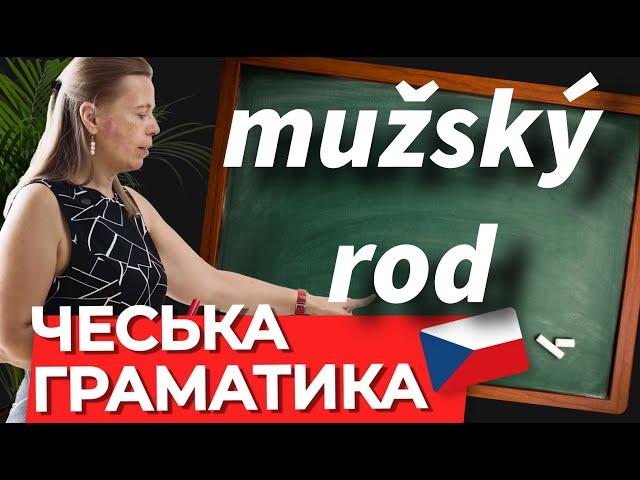 mužský
rod

ЧЕСЬКА
ГРАМАТИКА